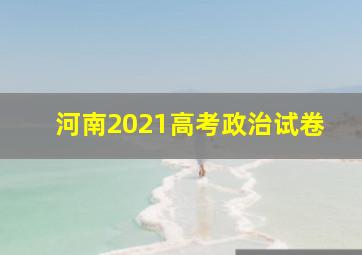 河南2021高考政治试卷